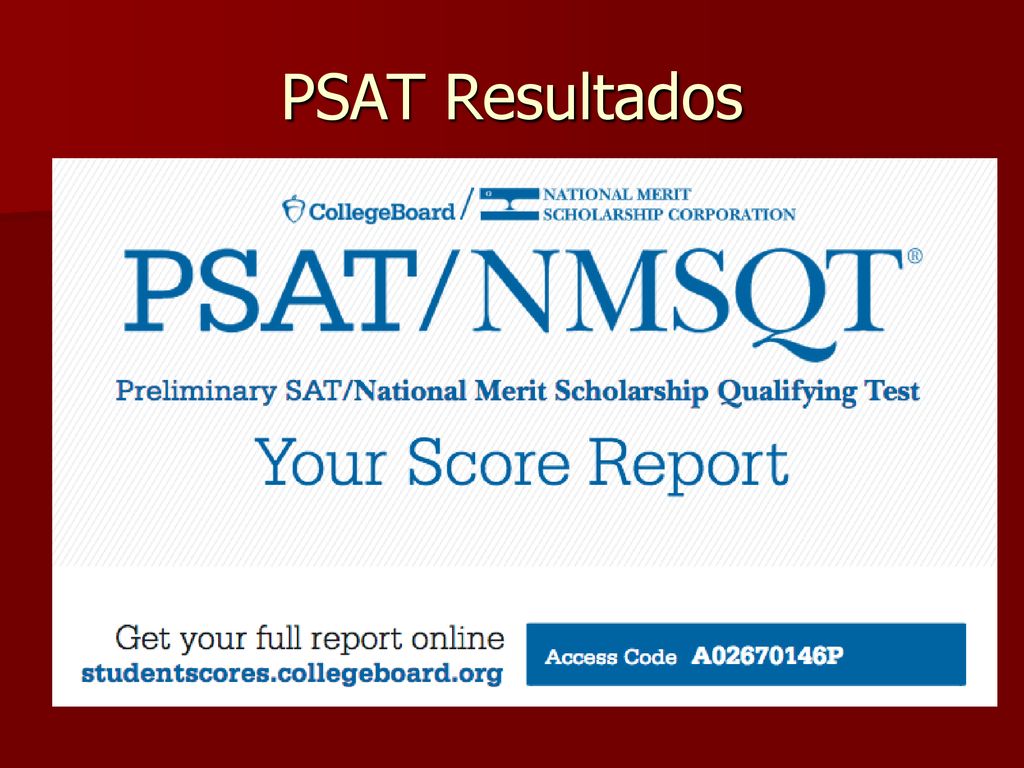 PSAT Resultados

CollegeBoard / NATIONAL MERIT SCHOLARSHIP CORPORATION

PSAT/NMSQT®

Preliminary SAT/National Merit Scholarship Qualifying Test

Your Score Report

Get your full report online
studentscores.collegeboard.org

Access Code A02670146P